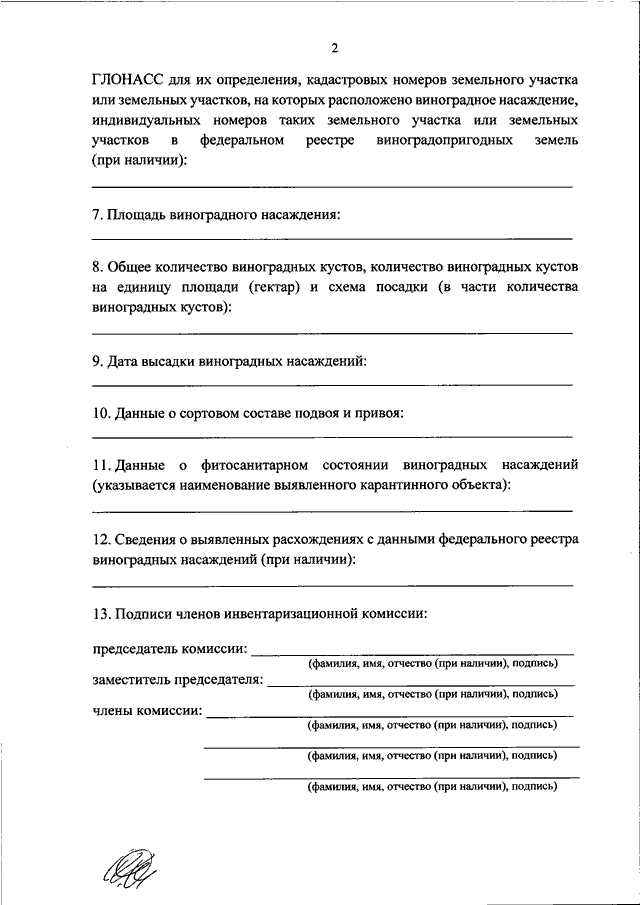 2

ГЛОНАСС для их определения, кадастровых номеров земельного участка или земельных участков, на которых расположено виноградное насаждение, индивидуальных номеров таких земельного участка или земельных участков в федеральном реестре виноградопригодных земель (при наличии):

7. Площадь виноградного насаждения:

8. Общее количество виноградных кустов, количество виноградных кустов на единицу площади (гектар) и схема посадки (в части количества виноградных кустов):

9. Дата высадки виноградных насаждений:

10. Данные о сортовом составе подвоя и привоя:

11. Данные о фитосанитарном состоянии виноградных насаждений (указывается наименование выявленного карантинного объекта):

12. Сведения о выявленных расхождениях с данными федерального реестра виноградных насаждений (при наличии):

13. Подписи членов инвентаризационной комиссии:

председатель комиссии:
(фамилия, имя, отчество (при наличии), подпись)
заместитель председателя:
(фамилия, имя, отчество (при наличии), подпись)
члены комиссии:
(фамилия, имя, отчество (при наличии), подпись)
(фамилия, имя, отчество (при наличии), подпись)
(фамилия, имя, отчество (при наличии), подпись)